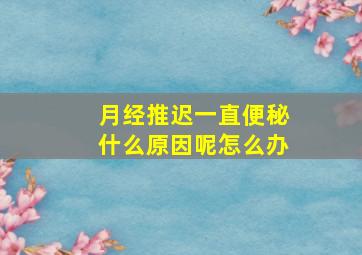 月经推迟一直便秘
什么原因呢怎么办